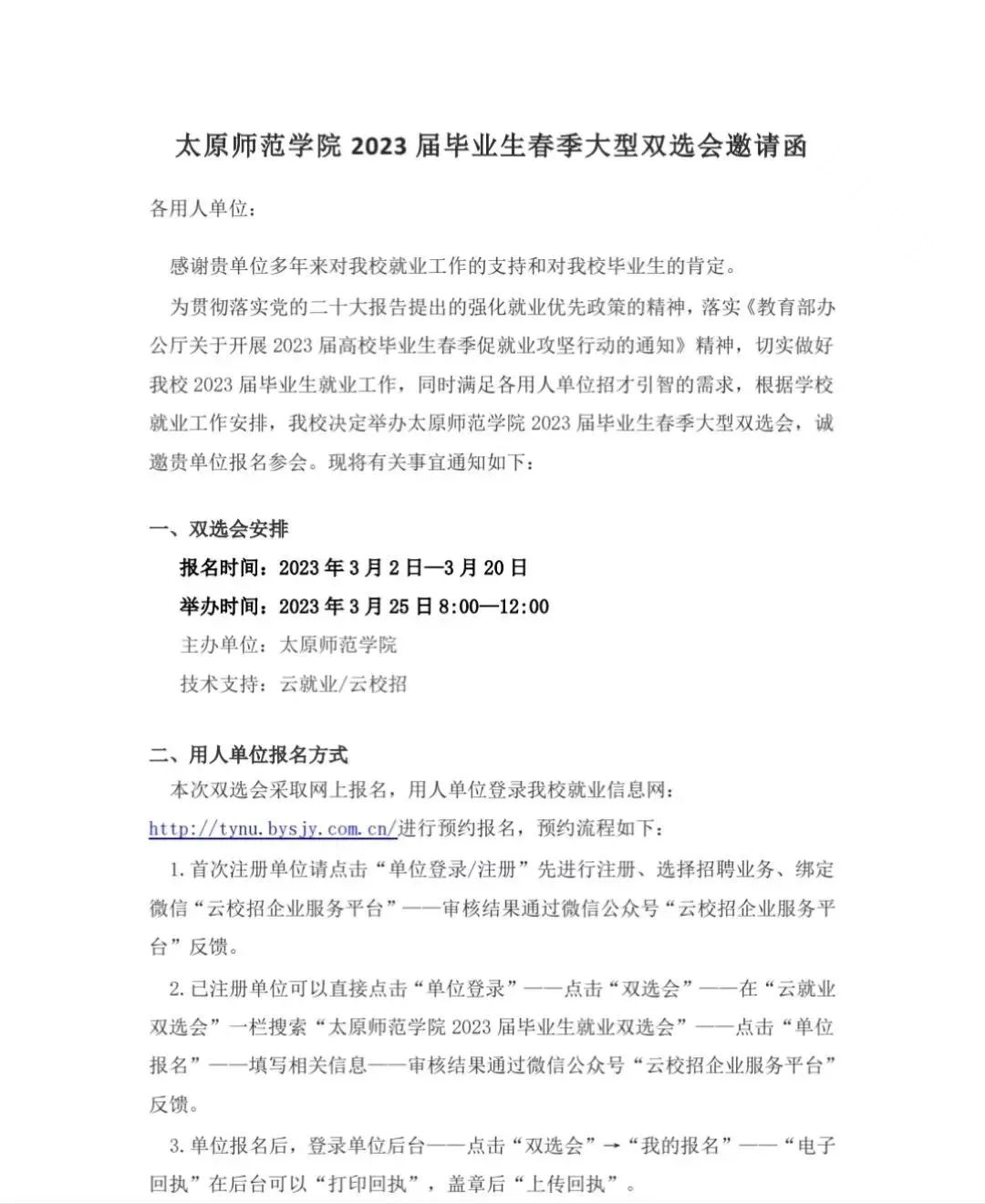 太原师范学院 2023 届毕业生春季大型双选会邀请函

各用人单位：

感谢贵单位多年来对我校就业工作的支持和对我校毕业生的肯定。

为贯彻落实党的二十大报告提出的强化就业优先政策的精神，落实《教育部办公厅关于开展 2023 届高校毕业生春季促就业攻坚行动的通知》精神，切实做好我校 2023 届毕业生就业工作，同时满足各用人单位招才引智的需求，根据学校就业工作安排，我校决定举办太原师范学院 2023 届毕业生春季大型双选会，诚邀贵单位报名参会。现将有关事宜通知如下：

一、双选会安排

报名时间：2023 年 3 月 2 日—3 月 20 日

举办时间：2023 年 3 月 25 日 8:00—12:00

主办单位：太原师范学院

技术支持：云就业/云校招

二、用人单位报名方式

本次双选会采取网上报名，用人单位登录我校就业信息网：http://tynu.bysjy.com.cn/进行预约报名，预约流程如下：

1. 首次注册单位请点击“单位登录/注册”先进行注册、选择招聘业务、绑定微信“云校招企业服务平台”——审核结果通过微信公众号“云校招企业服务平台”反馈。

2. 已注册单位可以直接点击“单位登录”——点击“双选会”——在“云就业双选会”一栏搜索“太原师范学院 2023 届毕业生就业双选会”——点击“单位报名”——填写相关信息——审核结果通过微信公众号“云校招企业服务平台”反馈。

3. 单位报名后，登录单位后台——点击“双选会”→“我的报名”——“电子回执”在后台可以“打印回执”，盖章后“上传回执”。